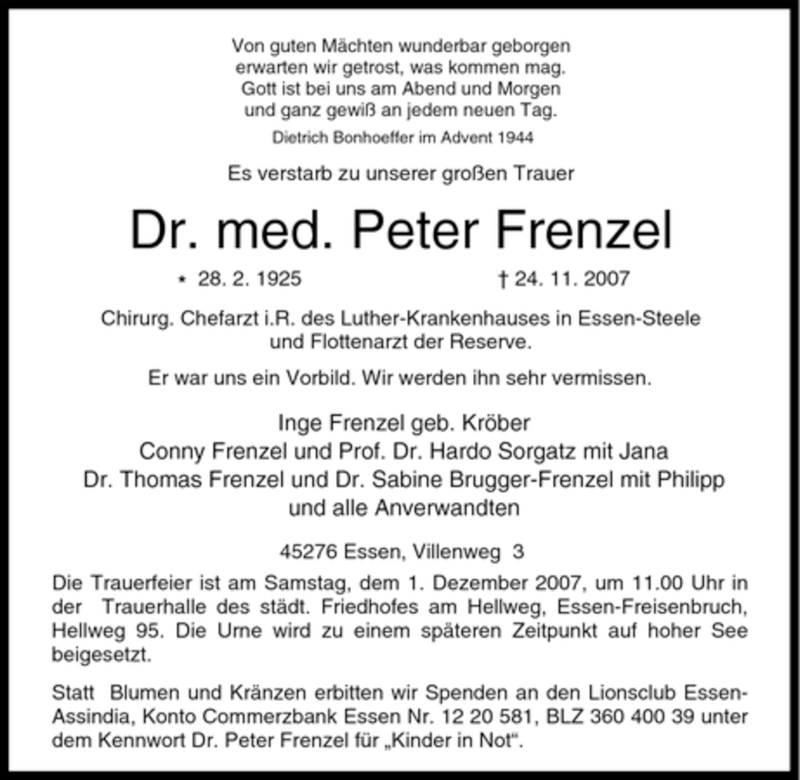 Von guten Mächten wunderbar geborgen
erwarten wir getrost, was kommen mag.
Gott ist bei uns am Abend und Morgen
und ganz gewiß an jedem neuen Tag.

Dietrich Bonhoeffer im Advent 1944

Es verstarb zu unserer großen Trauer

Dr. med. Peter Frenzel

* 28. 2. 1925 † 24. 11. 2007

Chirurg. Chefarzt i.R. des Luther-Krankenhauses in Essen-Steele
und Flottenarzt der Reserve.

Er war uns ein Vorbild. Wir werden ihn sehr vermissen.

Inge Frenzel geb. Kröber
Conny Frenzel und Prof. Dr. Hardo Sorgatz mit Jana
Dr. Thomas Frenzel und Dr. Sabine Brugger-Frenzel mit Philipp
und alle Anverwandten

45276 Essen, Villenweg 3

Die Trauerfeier ist am Samstag, dem 1. Dezember 2007, um 11.00 Uhr in der Trauerhalle des städt. Friedhofes am Hellweg, Essen-Freisenbruch, Hellweg 95. Die Urne wird zu einem späteren Zeitpunkt auf hoher See beigesetzt.

Statt Blumen und Kränzen erbitten wir Spenden an den Lionsclub Essen-Assindia, Konto Commerzbank Essen Nr. 12 20 581, BLZ 360 400 39 unter dem Kennwort Dr. Peter Frenzel für „Kinder in Not“.